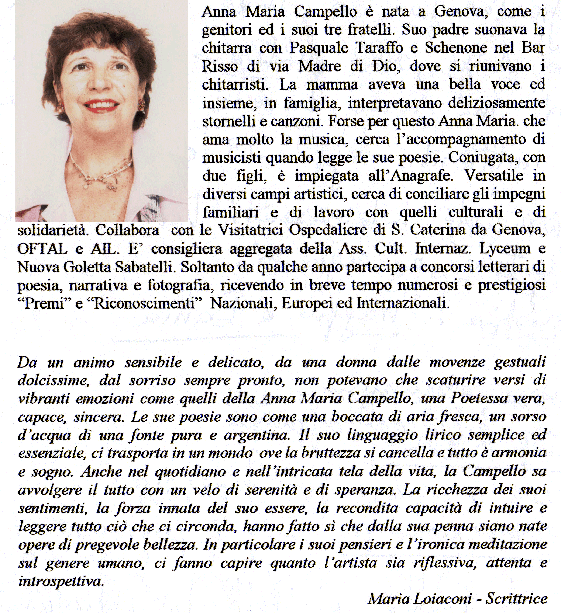 Anna Maria Campello è nata a Genova, come i genitori ed i suoi tre fratelli. Suo padre suonava la chitarra con Pasquale Taraffo e Schenone nel Bar Risso di via Madre di Dio, dove si riunivano i chitarristi. La mamma aveva una bella voce ed insieme, in famiglia, interpretavano deliziosamente stornelli e canzoni. Forse per questo Anna Maria. che ama molto la musica, cerca l'accompagnamento di musicisti quando legge le sue poesie. Coniugata, con due figli, è impiegata all'Anagrafe. Versatile in diversi campi artistici, cerca di conciliare gli impegni familiari e di lavoro con quelli culturali e di solidarietà. Collabora con le Visitatrici Ospedaliere di S. Caterina da Genova, OFTAL e AIL. E' consigliera aggregata della Ass. Cult. Internaz. Lyceum e Nuova Goletta Sabatelli. Soltanto da qualche anno partecipa a concorsi letterari di poesia, narrativa e fotografia, ricevendo in breve tempo numerosi e prestigiosi "Premi" e "Riconoscimenti" Nazionali, Europei ed Internazionali.

Da un animo sensibile e delicato, da una donna dalle movenze gestuali dolcissime, dal sorriso sempre pronto, non potevano che scaturire versi di vibranti emozioni come quelli della Anna Maria Campello, una Poetessa vera, capace, sincera. Le sue poesie sono come una boccata di aria fresca, un sorso d'acqua di una fonte pura e argentina. Il suo linguaggio lirico semplice ed essenziale, ci trasporta in un mondo ove la bruttezza si cancella e tutto è armonia e sogno. Anche nel quotidiano e nell'intricata tela della vita, la Campello sa avvolgere il tutto con un velo di serenità e di speranza. La ricchezza dei suoi sentimenti, la forza innata del suo essere, la recondita capacità di intuire e leggere tutto ciò che ci circonda, hanno fatto sì che dalla sua penna siano nate opere di pregevole bellezza. In particolare i suoi pensieri e l'ironica meditazione sul genere umano, ci fanno capire quanto l'artista sia riflessiva, attenta e introspettiva.

Maria Loiaconi - Scrittrice